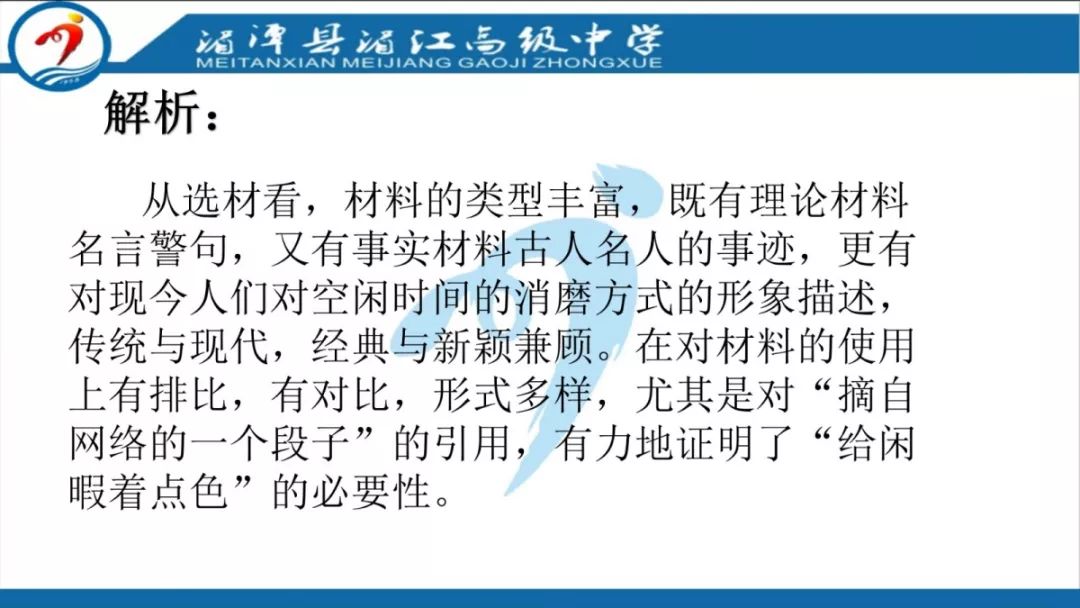 湄潭县湄江高级中学
MEITANXIAN MEIJIANG GAOJI ZHONGXUE

解析：

从选材看，材料的类型丰富，既有理论材料名言警句，又有事实材料古人名人的事迹，更有对现今人们对空闲时间的消磨方式的形象描述，传统与现代，经典与新颖兼顾。在对材料的使用上有排比，有对比，形式多样，尤其是对“摘自网络的一个段子”的引用，有力地证明了“给闲暇着点色”的必要性。